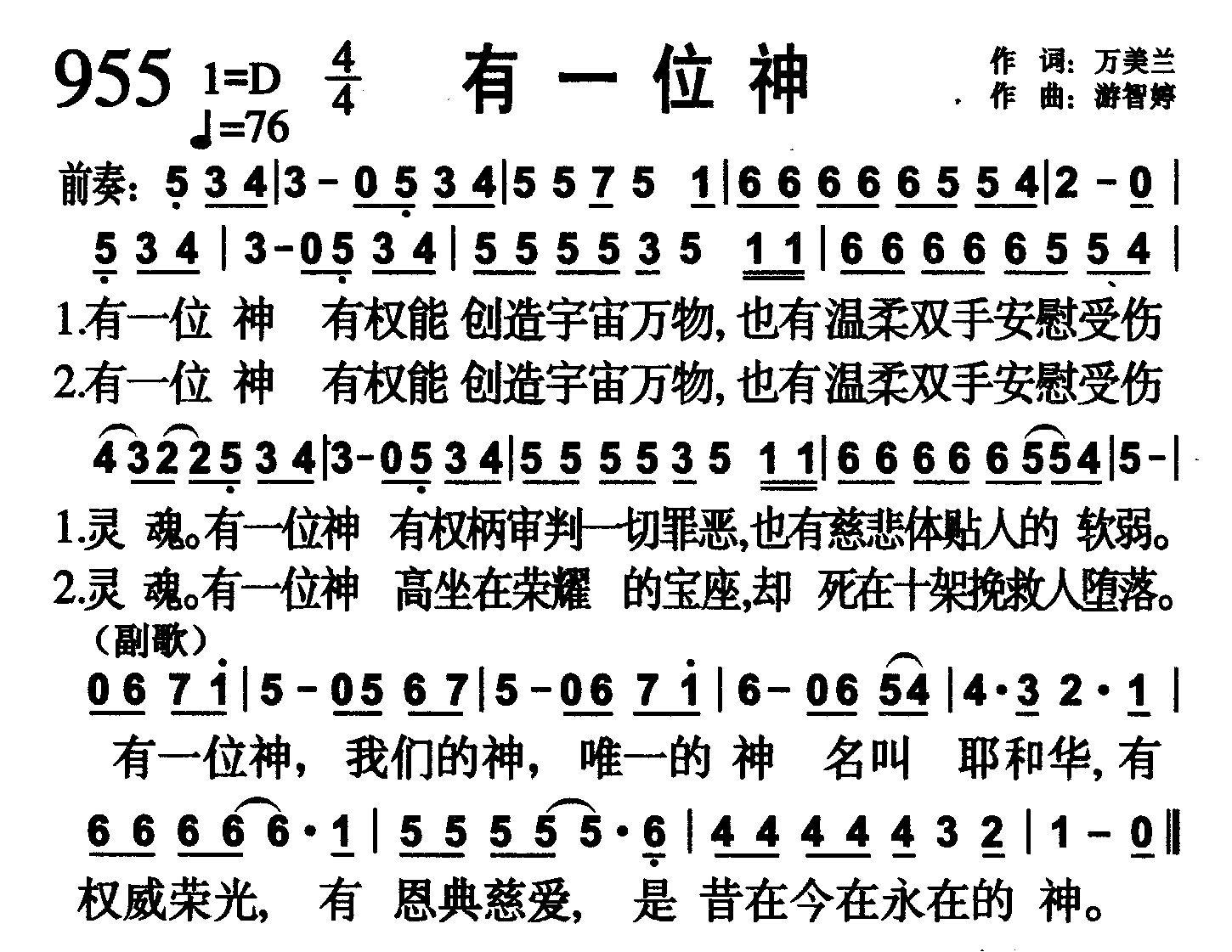 955 1=D $\frac{4}{4}$ 有一位神
♩=76

作 词：万美兰
作 曲：游智婷

前奏：5 3 4 | 3 - 0 5 3 4 | 5 5 7 5 1 | 6 6 6 6 6 5 5 4 | 2 - 0 |

5 3 4 | 3 - 0 5 3 4 | 5 5 5 5 3 5 1 1 | 6 6 6 6 6 5 5 4 |
1.有一位 神 有权能 创造宇宙万物，也有温柔双手安慰受伤
2.有一位 神 有权能 创造宇宙万物，也有温柔双手安慰受伤

4 3 2 2 5 3 4 | 3 - 0 5 3 4 | 5 5 5 5 3 5 1 1 | 6 6 6 6 6 5 5 4 | 5 - |
1.灵 魂。有一位神 有权柄审判一切罪恶，也有慈悲体贴人的 软弱。
2.灵 魂。有一位神 高坐在荣耀 的宝座，却 死在十架挽救人堕落。

（副歌）
0 6 7 1 | 5 - 0 5 6 7 | 5 - 0 6 7 1 | 6 - 0 6 5 4 | 4 · 3 2 · 1 |
有一位神， 我们的神， 唯一的 神 名叫 耶和华，有

6 6 6 6 6 · 1 | 5 5 5 5 5 · 6 | 4 4 4 4 4 3 2 | 1 - 0 ‖
权威荣光， 有 恩典慈爱， 是 昔在今在永在的 神。